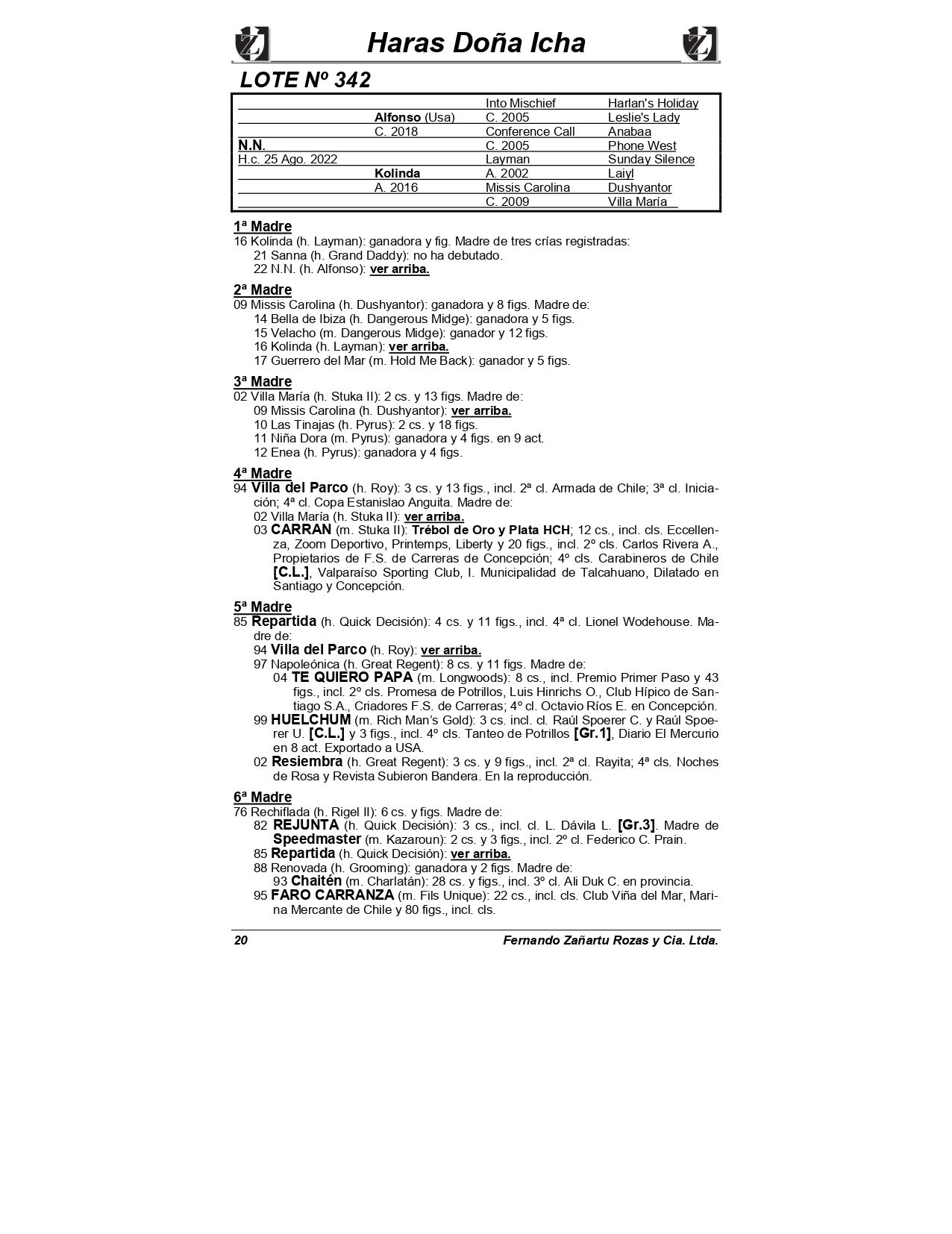 Haras Doña Icha

LOTE Nº 342

| | | | |
|---|---|---|---|
| | | Into Mischief | Harlan's Holiday |
| | Alfonso (Usa) | C. 2005 | Leslie's Lady |
| | C. 2018 | Conference Call | Anabaa |
| N.N. | | C. 2005 | Phone West |
| H.c. 25 Ago. 2022 | | Layman | Sunday Silence |
| | Kolinda | A. 2002 | Laiyl |
| | A. 2016 | Missis Carolina | Dushyantor |
| | | C. 2009 | Villa María |

1ª Madre
16 Kolinda (h. Layman): ganadora y fig. Madre de tres crías registradas:
21 Sanna (h. Grand Daddy): no ha debutado.
22 N.N. (h. Alfonso): ver arriba.

2ª Madre
09 Missis Carolina (h. Dushyantor): ganadora y 8 figs. Madre de:
14 Bella de Ibiza (h. Dangerous Midge): ganadora y 5 figs.
15 Velacho (m. Dangerous Midge): ganador y 12 figs.
16 Kolinda (h. Layman): ver arriba.
17 Guerrero del Mar (m. Hold Me Back): ganador y 5 figs.

3ª Madre
02 Villa María (h. Stuka II): 2 cs. y 13 figs. Madre de:
09 Missis Carolina (h. Dushyantor): ver arriba.
10 Las Tinajas (h. Pyrus): 2 cs. y 18 figs.
11 Niña Dora (m. Pyrus): ganadora y 4 figs. en 9 act.
12 Enea (h. Pyrus): ganadora y 4 figs.

4ª Madre
94 Villa del Parco (h. Roy): 3 cs. y 13 figs., incl. 2ª cl. Armada de Chile; 3ª cl. Iniciación; 4ª cl. Copa Estanislao Anguita. Madre de:
02 Villa María (h. Stuka II): ver arriba.
03 CARRAN (m. Stuka II): Trébol de Oro y Plata HCH; 12 cs., incl. cls. Eccellenza, Zoom Deportivo, Printemps, Liberty y 20 figs., incl. 2º cls. Carlos Rivera A., Propietarios de F.S. de Carreras de Concepción; 4º cls. Carabineros de Chile [C.L.], Valparaíso Sporting Club, I. Municipalidad de Talcahuano, Dilatado en Santiago y Concepción.

5ª Madre
85 Repartida (h. Quick Decisión): 4 cs. y 11 figs., incl. 4ª cl. Lionel Wodehouse. Madre de:
94 Villa del Parco (h. Roy): ver arriba.
97 Napoleónica (h. Great Regent): 8 cs. y 11 figs. Madre de:
04 TE QUIERO PAPA (m. Longwoods): 8 cs., incl. Premio Primer Paso y 43 figs., incl. 2º cls. Promesa de Potrillos, Luis Hinrichs O., Club Hípico de Santiago S.A., Criadores F.S. de Carreras; 4º cl. Octavio Ríos E. en Concepción.
99 HUELCHUM (m. Rich Man's Gold): 3 cs. incl. cl. Raúl Spoerer C. y Raúl Spoerer U. [C.L.] y 3 figs., incl. 4º cls. Tanteo de Potrillos [Gr.1], Diario El Mercurio en 8 act. Exportado a USA.
02 Resiembra (h. Great Regent): 3 cs. y 9 figs., incl. 2ª cl. Rayita; 4ª cls. Noches de Rosa y Revista Subieron Bandera. En la reproducción.

6ª Madre
76 Rechiflada (h. Rigel II): 6 cs. y figs. Madre de:
82 REJUNTA (h. Quick Decisión): 3 cs., incl. cl. L. Dávila L. [Gr.3]. Madre de Speedmaster (m. Kazaroun): 2 cs. y 3 figs., incl. 2º cl. Federico C. Prain.
85 Repartida (h. Quick Decisión): ver arriba.
88 Renovada (h. Grooming): ganadora y 2 figs. Madre de:
93 Chaitén (m. Charlatán): 28 cs. y figs., incl. 3º cl. Ali Duk C. en provincia.
95 FARO CARRANZA (m. Fils Unique): 22 cs., incl. cls. Club Viña del Mar, Marina Mercante de Chile y 80 figs., incl. cls.

20 Fernando Zañartu Rozas y Cia. Ltda.